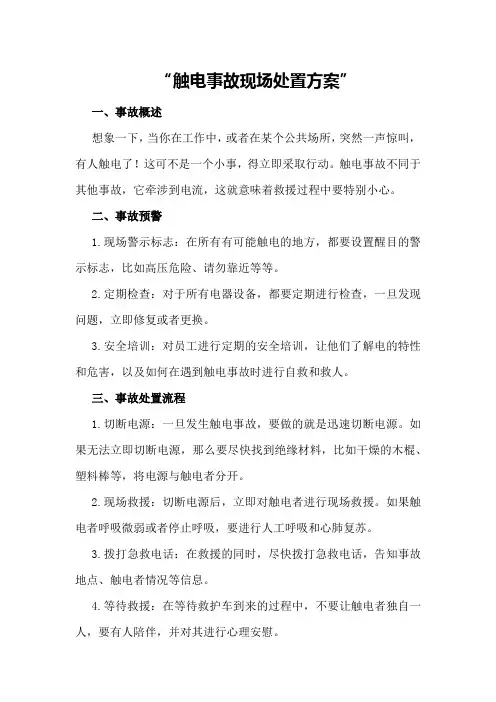 “触电事故现场处置方案”

一、事故概述

想象一下，当你在工作中，或者在某个公共场所，突然一声惊叫，有人触电了！这可不是一个小事，得立即采取行动。触电事故不同于其他事故，它牵涉到电流，这就意味着救援过程中要特别小心。

二、事故预警

1.现场警示标志：在所有有可能触电的地方，都要设置醒目的警示标志，比如高压危险、请勿靠近等等。

2.定期检查：对于所有电器设备，都要定期进行检查，一旦发现问题，立即修复或者更换。

3.安全培训：对员工进行定期的安全培训，让他们了解电的特性和危害，以及如何在遇到触电事故时进行自救和救人。

三、事故处置流程

1.切断电源：一旦发生触电事故，要做的就是迅速切断电源。如果无法立即切断电源，那么要尽快找到绝缘材料，比如干燥的木棍、塑料棒等，将电源与触电者分开。

2.现场救援：切断电源后，立即对触电者进行现场救援。如果触电者呼吸微弱或者停止呼吸，要进行人工呼吸和心肺复苏。

3.拨打急救电话：在救援的同时，尽快拨打急救电话，告知事故地点、触电者情况等信息。

4.等待救援：在等待救护车到来的过程中，不要让触电者独自一人，要有人陪伴，并对其进行心理安慰。